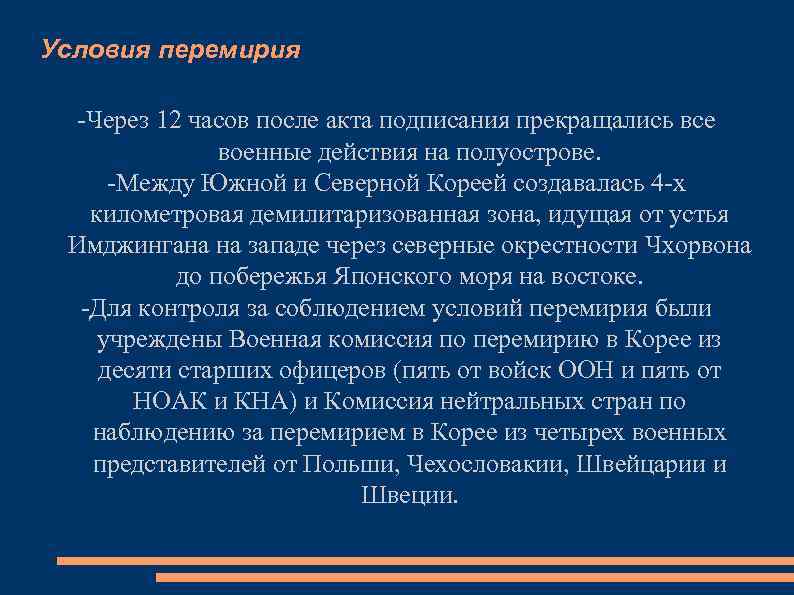 Условия перемирия

-Через 12 часов после акта подписания прекращались все военные действия на полуострове.

-Между Южной и Северной Кореей создавалась 4-х километровая демилитаризованная зона, идущая от устья Имджингана на западе через северные окрестности Чхорвона до побережья Японского моря на востоке.

-Для контроля за соблюдением условий перемирия были учреждены Военная комиссия по перемирию в Корее из десяти старших офицеров (пять от войск ООН и пять от НОАК и КНА) и Комиссия нейтральных стран по наблюдению за перемирием в Корее из четырех военных представителей от Польши, Чехословакии, Швейцарии и Швеции.